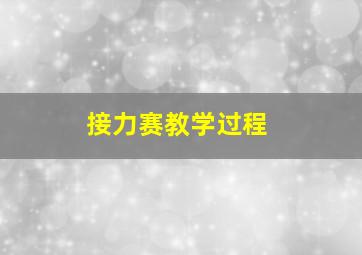 接力赛教学过程